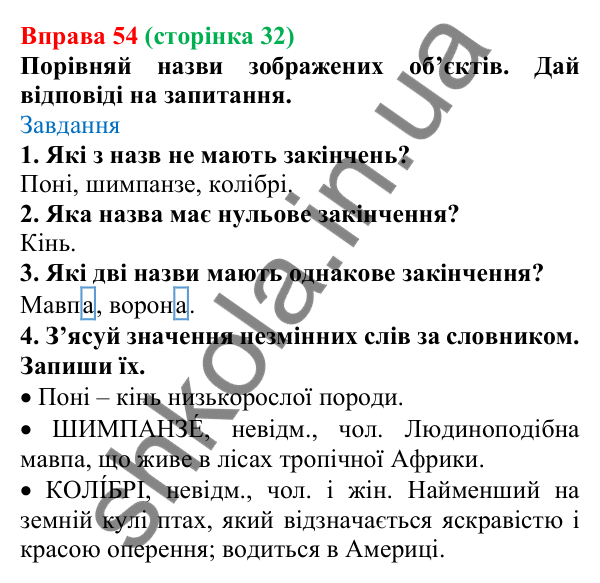 Вправа 54 (сторінка 32)
Порівняй назви зображених об'єктів. Дай відповіді на запитання.
Завдання
1. Які з назв не мають закінчень?
Поні, шимпанзе, колібрі.
2. Яка назва має нульове закінчення?
Кінь.
3. Які дві назви мають однакове закінчення?
Мавпа, ворона.
4. З'ясуй значення незмінних слів за словником. Запиши їх.
• Поні – кінь низькорослої породи.
• ШИМПАНЗЕ́, невідм., чол. Людиноподібна мавпа, що живе в лісах тропічної Африки.
• КОЛІ́БРІ, невідм., чол. і жін. Найменший на земній кулі птах, який відзначається яскравістю і красою оперення; водиться в Америці.

shkola.in.ua